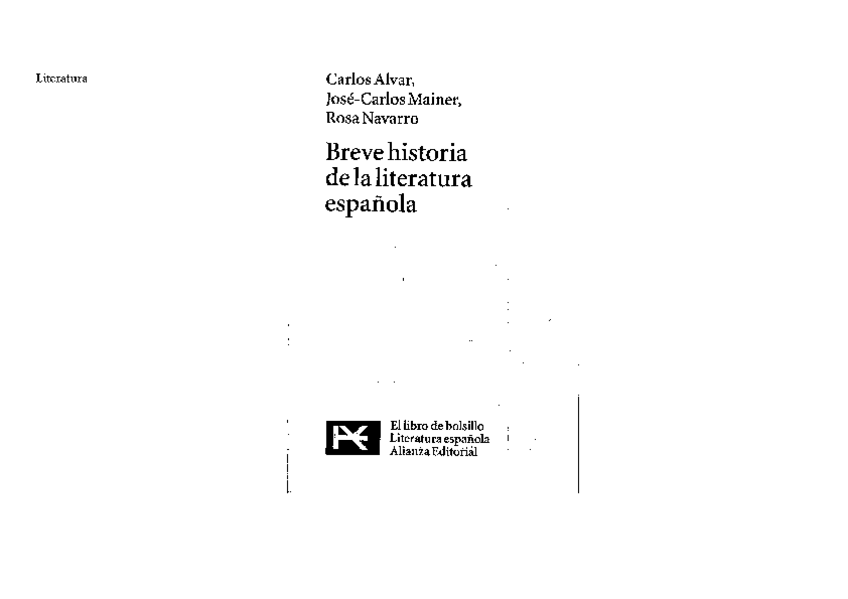 Literatura

Carlos Alvar,
José-Carlos Mainer,
Rosa Navarro

Breve historia
de la literatura
española

El libro de bolsillo
Literatura española
Alianza Editorial